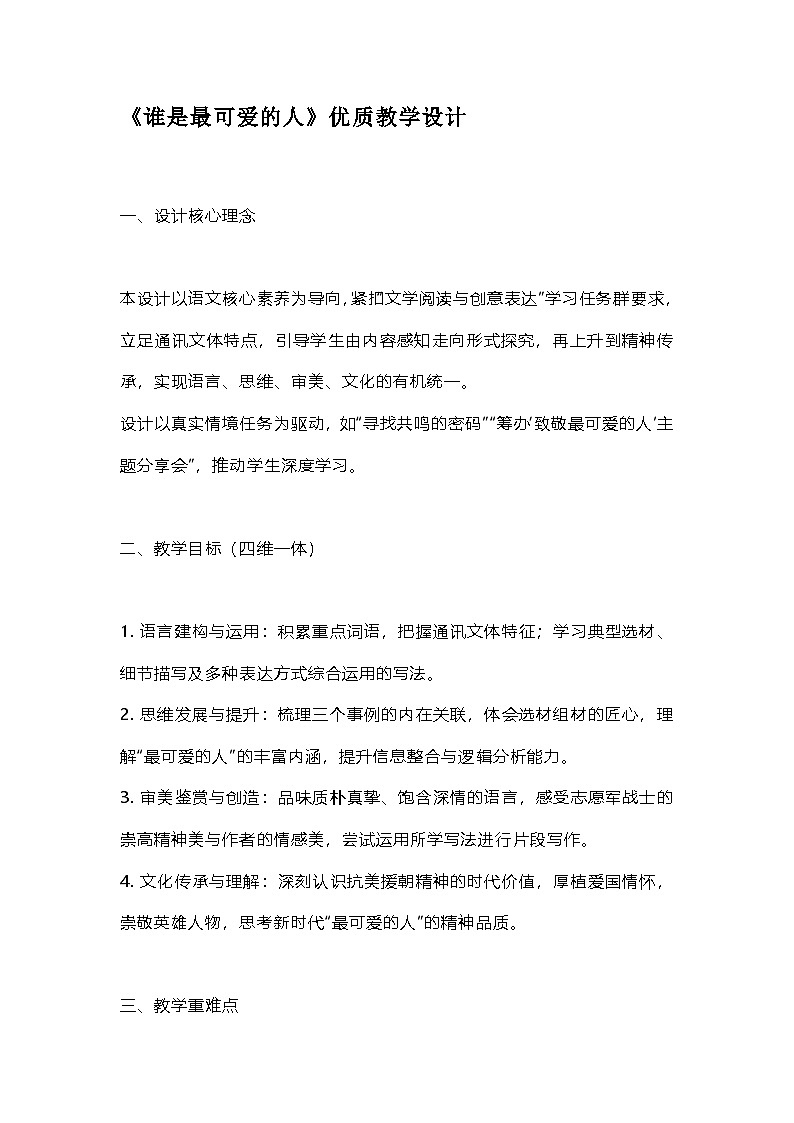 《谁是最可爱的人》优质教学设计

一、设计核心理念

本设计以语文核心素养为导向，紧扣文学阅读与创意表达”学习任务群要求，立足通讯文体特点，引导学生由内容感知走向形式探究，再上升到精神传承，实现语言、思维、审美、文化的有机统一。
设计以真实情境任务为驱动，如“寻找共鸣的密码”“筹办‘致敬最可爱的人’主题分享会”，推动学生深度学习。

二、教学目标（四维一体）

1. 语言建构与运用：积累重点词语，把握通讯文体特征；学习典型选材、细节描写及多种表达方式综合运用的写法。
2. 思维发展与提升：梳理三个事例的内在关联，体会选材组材的匠心，理解“最可爱的人”的丰富内涵，提升信息整合与逻辑分析能力。
3. 审美鉴赏与创造：品味质朴真挚、饱含深情的语言，感受志愿军战士的崇高精神美与作者的情感美，尝试运用所学写法进行片段写作。
4. 文化传承与理解：深刻认识抗美援朝精神的时代价值，厚植爱国情怀，崇敬英雄人物，思考新时代“最可爱的人”的精神品质。

三、教学重难点